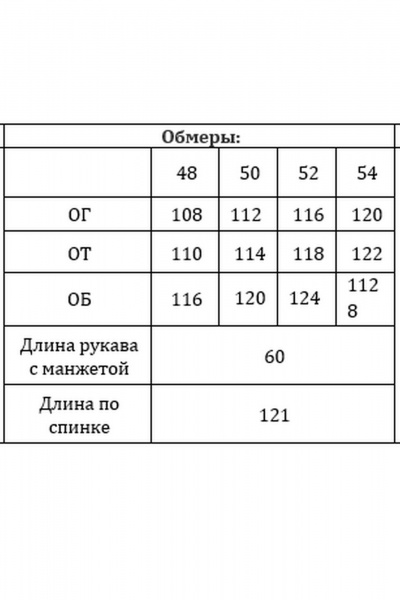 | Обмеры: | | | | |
|---|---|---|---|---|
| | 48 | 50 | 52 | 54 |
| ОГ | 108 | 112 | 116 | 120 |
| ОТ | 110 | 114 | 118 | 122 |
| ОБ | 116 | 120 | 124 | 112 8 |
| Длина рукава с манжетой | 60 | | | |
| Длина по спинке | 121 | | | |